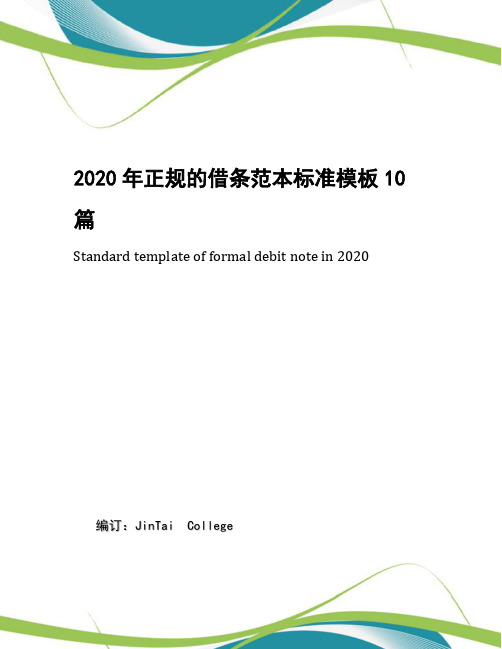 2020 年正规的借条范本标准模板 10 篇

Standard template of formal debit note in 2020

编订：JinTai College